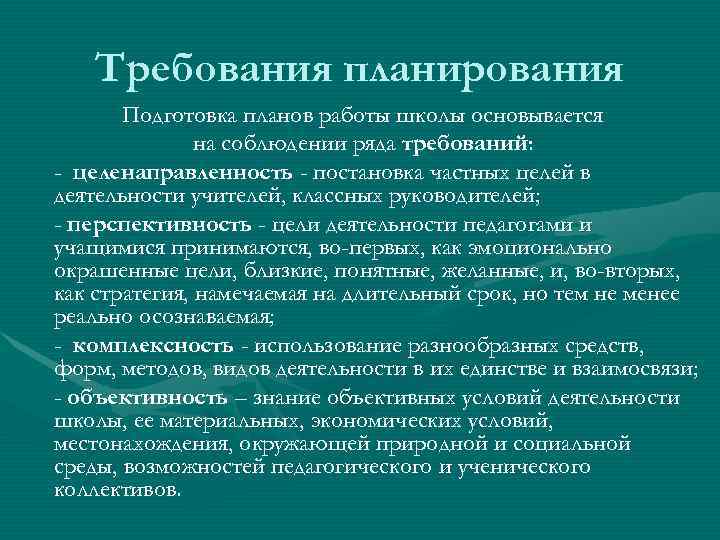 Требования планирования

Подготовка планов работы школы основывается на соблюдении ряда требований:

- целенаправленность - постановка частных целей в деятельности учителей, классных руководителей;

- перспективность - цели деятельности педагогами и учащимися принимаются, во-первых, как эмоционально окрашенные цели, близкие, понятные, желанные, и, во-вторых, как стратегия, намечаемая на длительный срок, но тем не менее реально осознаваемая;

- комплексность - использование разнообразных средств, форм, методов, видов деятельности в их единстве и взаимосвязи;

- объективность – знание объективных условий деятельности школы, ее материальных, экономических условий, местонахождения, окружающей природной и социальной среды, возможностей педагогического и ученического коллективов.